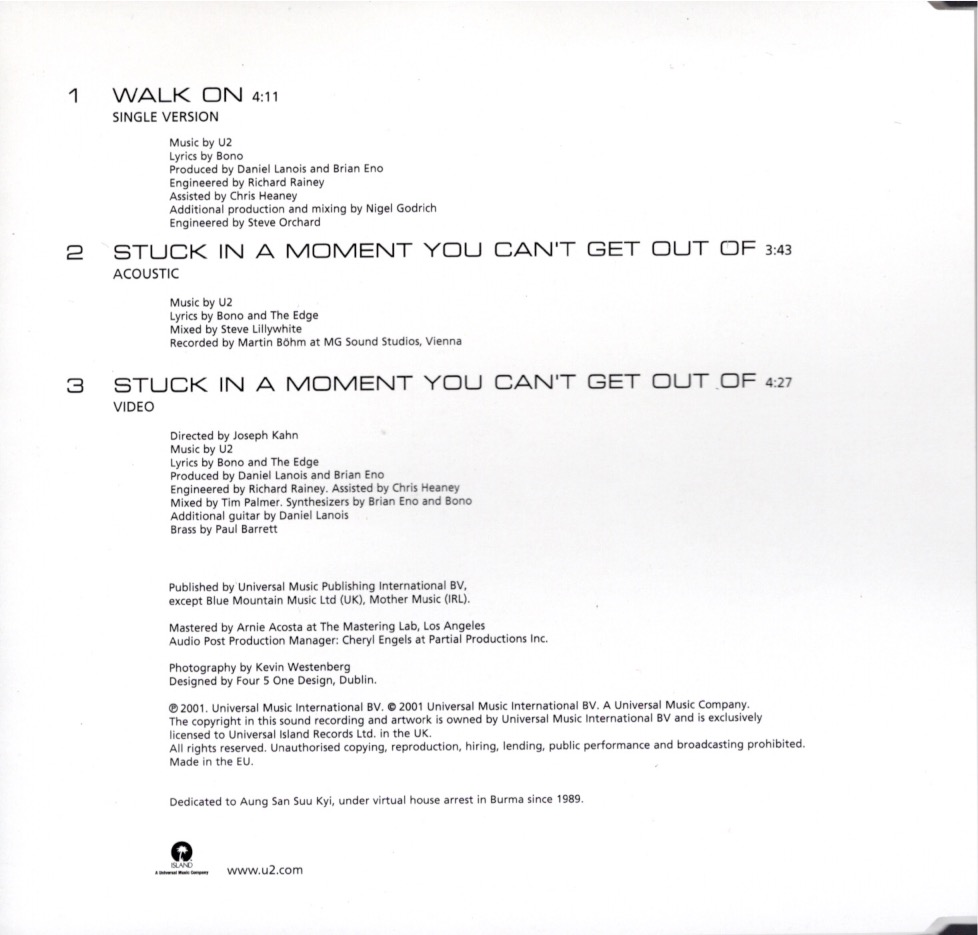 1 WALK ON 4:11
SINGLE VERSION

Music by U2
Lyrics by Bono
Produced by Daniel Lanois and Brian Eno
Engineered by Richard Rainey
Assisted by Chris Heaney
Additional production and mixing by Nigel Godrich
Engineered by Steve Orchard

2 STUCK IN A MOMENT YOU CAN'T GET OUT OF 3:43
ACOUSTIC

Music by U2
Lyrics by Bono and The Edge
Mixed by Steve Lillywhite
Recorded by Martin Böhm at MG Sound Studios, Vienna

3 STUCK IN A MOMENT YOU CAN'T GET OUT OF 4:27
VIDEO

Directed by Joseph Kahn
Music by U2
Lyrics by Bono and The Edge
Produced by Daniel Lanois and Brian Eno
Engineered by Richard Rainey. Assisted by Chris Heaney
Mixed by Tim Palmer. Synthesizers by Brian Eno and Bono
Additional guitar by Daniel Lanois
Brass by Paul Barrett

Published by Universal Music Publishing International BV, except Blue Mountain Music Ltd (UK), Mother Music (IRL).

Mastered by Arnie Acosta at The Mastering Lab, Los Angeles
Audio Post Production Manager: Cheryl Engels at Partial Productions Inc.

Photography by Kevin Westenberg
Designed by Four 5 One Design, Dublin.

℗ 2001. Universal Music International BV. © 2001 Universal Music International BV. A Universal Music Company.
The copyright in this sound recording and artwork is owned by Universal Music International BV and is exclusively licensed to Universal Island Records Ltd. in the UK.
All rights reserved. Unauthorised copying, reproduction, hiring, lending, public performance and broadcasting prohibited.
Made in the EU.

Dedicated to Aung San Suu Kyi, under virtual house arrest in Burma since 1989.

ISLAND
A Universal Music Company
www.u2.com